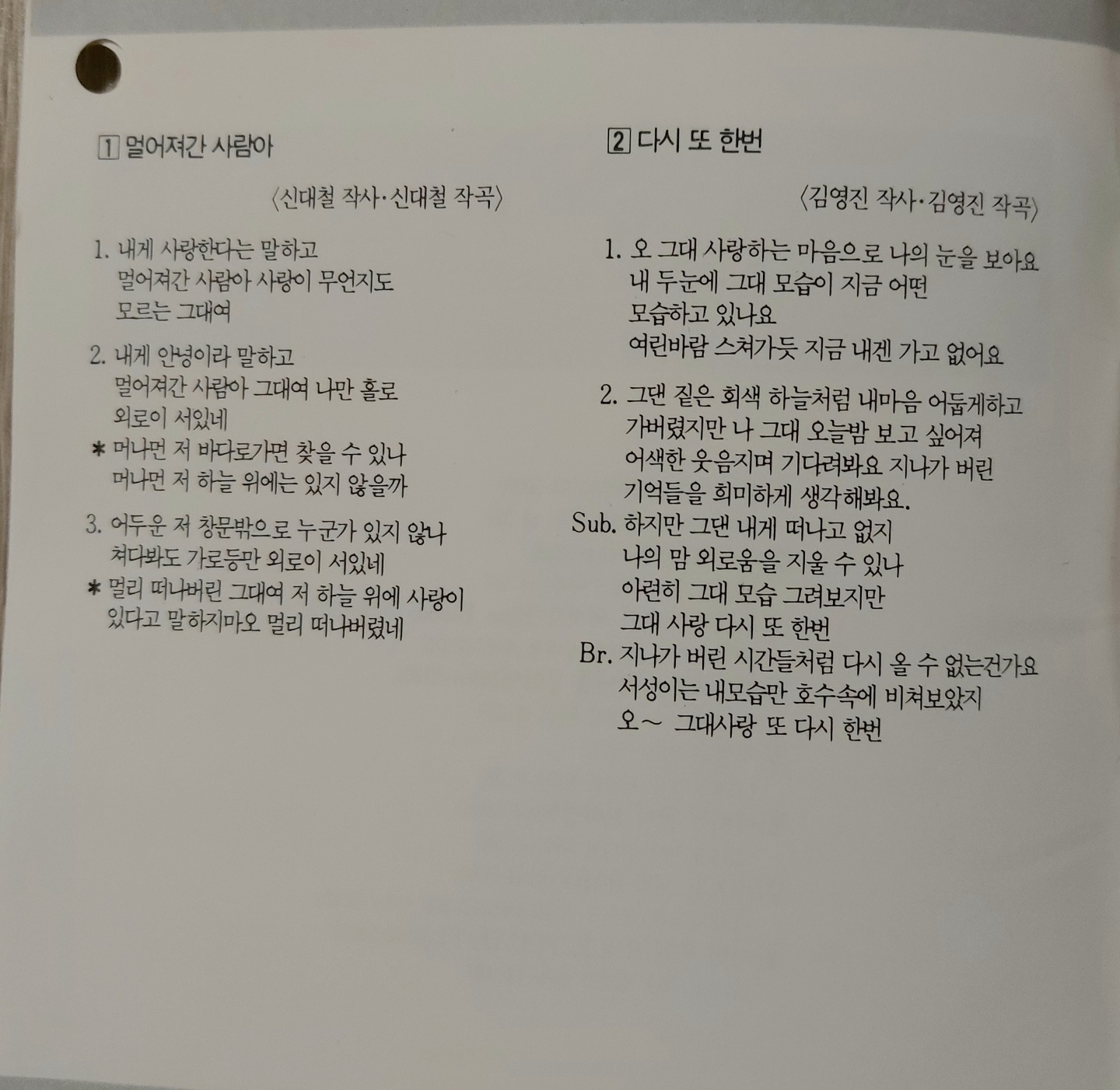 1 멀어져간 사람아

〈신대철 작사·신대철 작곡〉

1. 내게 사랑한다는 말하고
멀어져간 사람아 사랑이 무언지도
모르는 그대여

2. 내게 안녕이라 말하고
멀어져간 사람아 그대여 나만 홀로
외로이 서있네
* 머나먼 저 바다로가면 찾을 수 있나
머나먼 저 하늘 위에는 있지 않을까

3. 어두운 저 창문밖으로 누군가 있지 않나
쳐다봐도 가로등만 외로이 서있네
* 멀리 떠나버린 그대여 저 하늘 위에 사랑이
있다고 말하지마오 멀리 떠나버렸네

2 다시 또 한번

〈김영진 작사·김영진 작곡〉

1. 오 그대 사랑하는 마음으로 나의 눈을 보아요
내 두눈에 그대 모습이 지금 어떤
모습하고 있나요
여린바람 스쳐가듯 지금 내겐 가고 없어요

2. 그댄 짙은 회색 하늘처럼 내마음 어둡게하고
가버렸지만 나 그대 오늘밤 보고 싶어져
어색한 웃음지며 기다려봐요 지나가 버린
기억들을 희미하게 생각해봐요.
Sub. 하지만 그댄 내게 떠나고 없지
나의 맘 외로움을 지울 수 있나
아련히 그대 모습 그려보지만
그대 사랑 다시 또 한번
Br. 지나가 버린 시간들처럼 다시 올 수 없는건가요
서성이는 내모습만 호수속에 비쳐보았지
오~ 그대사랑 또 다시 한번